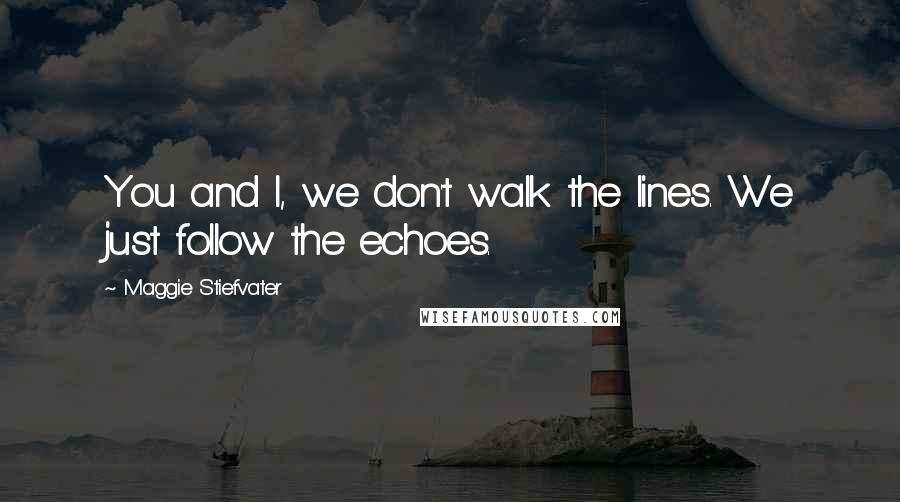 You and I, we don't walk the lines. We just follow the echoes.

~ Maggie Stiefvater

WISEFAMOUSQUOTES.COM